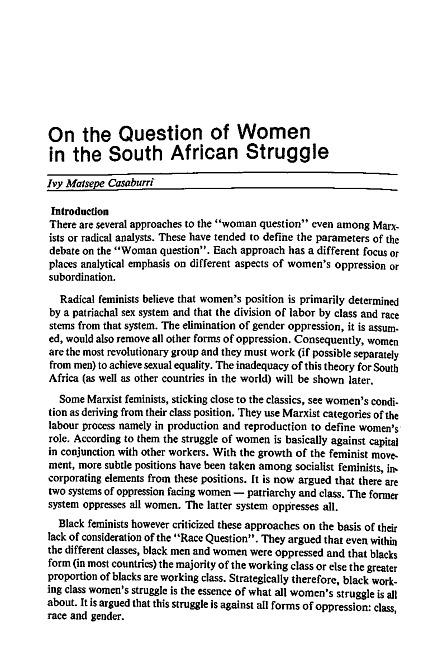 On the Question of Women in the South African Struggle

Ivy Matsepe Casaburri

Introduction
There are several approaches to the "woman question" even among Marxists or radical analysts. These have tended to define the parameters of the debate on the "Woman question". Each approach has a different focus or places analytical emphasis on different aspects of women's oppression or subordination.

Radical feminists believe that women's position is primarily determined by a patriachal sex system and that the division of labor by class and race stems from that system. The elimination of gender oppression, it is assumed, would also remove all other forms of oppression. Consequently, women are the most revolutionary group and they must work (if possible separately from men) to achieve sexual equality. The inadequacy of this theory for South Africa (as well as other countries in the world) will be shown later.

Some Marxist feminists, sticking close to the classics, see women's condition as deriving from their class position. They use Marxist categories of the labour process namely in production and reproduction to define women's role. According to them the struggle of women is basically against capital in conjunction with other workers. With the growth of the feminist movement, more subtle positions have been taken among socialist feminists, incorporating elements from these positions. It is now argued that there are two systems of oppression facing women — patriarchy and class. The former system oppresses all women. The latter system oppresses all.

Black feminists however criticized these approaches on the basis of their lack of consideration of the "Race Question". They argued that even within the different classes, black men and women were oppressed and that blacks form (in most countries) the majority of the working class or else the greater proportion of blacks are working class. Strategically therefore, black working class women's struggle is the essence of what all women's struggle is all about. It is argued that this struggle is against all forms of oppression: class, race and gender.